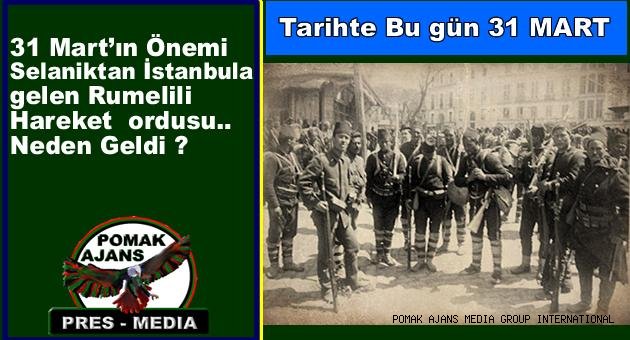 31 Mart'ın Önemi Selaniktan İstanbula gelen Rumelili Hareket ordusu.. Neden Geldi ?

POMAK AJANS

PRES - MEDIA

Tarihte Bu gün 31 MART

POMAK AJANS MEDIA GROUP INTERNATIONAL